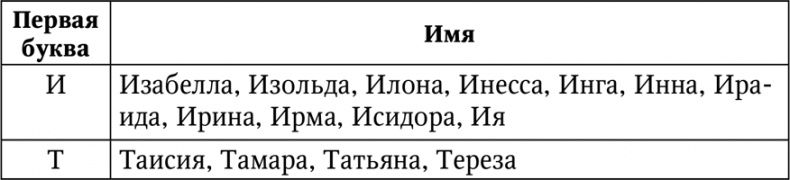 | Первая буква | Имя |
|---|---|
| И | Изабелла, Изольда, Илона, Инесса, Инга, Инна, Ираида, Ирина, Ирма, Исидора, Ия |
| Т | Таисия, Тамара, Татьяна, Тереза |